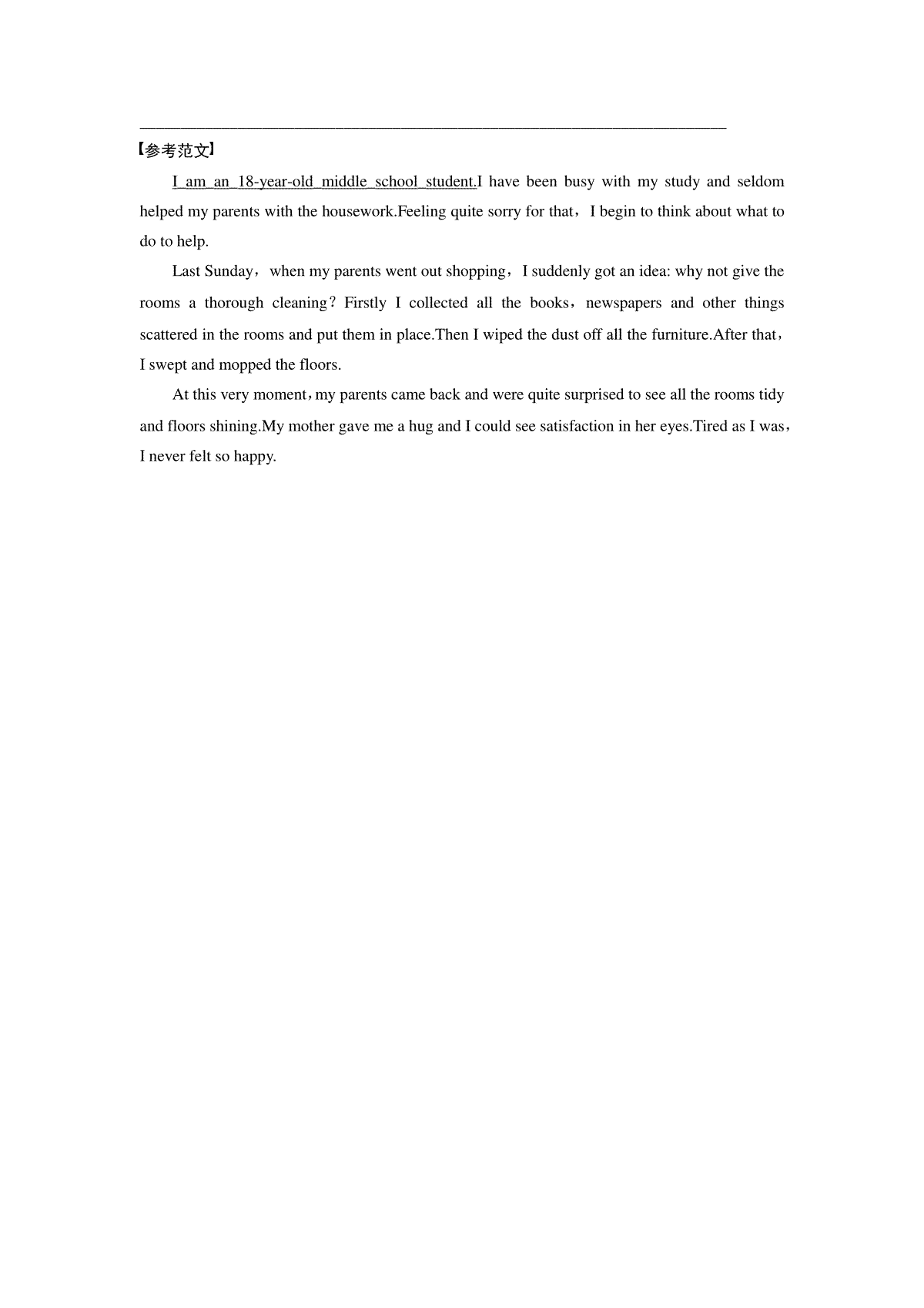 【参考范文】

I am an 18-year-old middle school student.I have been busy with my study and seldom helped my parents with the housework.Feeling quite sorry for that，I begin to think about what to do to help.

Last Sunday，when my parents went out shopping，I suddenly got an idea: why not give the rooms a thorough cleaning？Firstly I collected all the books，newspapers and other things scattered in the rooms and put them in place.Then I wiped the dust off all the furniture.After that，I swept and mopped the floors.

At this very moment，my parents came back and were quite surprised to see all the rooms tidy and floors shining.My mother gave me a hug and I could see satisfaction in her eyes.Tired as I was，I never felt so happy.